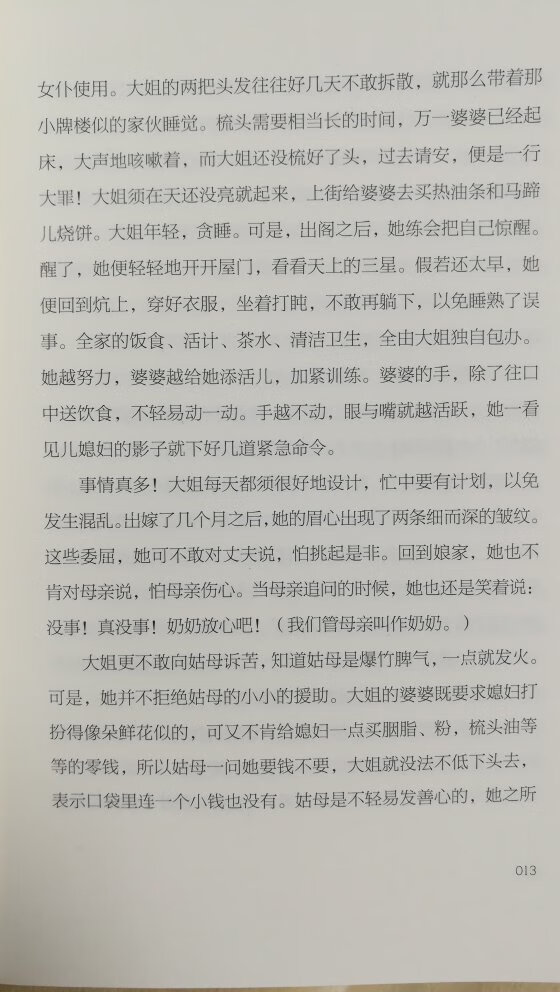 女仆使用。大姐的两把头发往往好几天不敢拆散，就那么带着那小牌楼似的家伙睡觉。梳头需要相当长的时间，万一婆婆已经起床，大声地咳嗽着，而大姐还没梳好了头，过去请安，便是一行大罪！大姐须在天还没亮就起来，上街给婆婆去买热油条和马蹄儿烧饼。大姐年轻，贪睡。可是，出阁之后，她练会把自己惊醒。醒了，她便轻轻地开开屋门，看看天上的三星。假若还太早，她便回到炕上，穿好衣服，坐着打盹，不敢再躺下，以免睡熟了误事。全家的饭食、活计、茶水、清洁卫生，全由大姐独自包办。她越努力，婆婆越给她添活儿，加紧训练。婆婆的手，除了往口中送饮食，不轻易动一动。手越不动，眼与嘴就越活跃，她一看见儿媳妇的影子就下好几道紧急命令。

事情真多！大姐每天都须很好地设计，忙中要有计划，以免发生混乱。出嫁了几个月之后，她的眉心出现了两条细而深的皱纹。这些委屈，她可不敢对丈夫说，怕挑起是非。回到娘家，她也不肯对母亲说，怕母亲伤心。当母亲追问的时候，她也还是笑着说：没事！真没事！奶奶放心吧！（我们管母亲叫作奶奶。）

大姐更不敢向姑母诉苦，知道姑母是爆竹脾气，一点就发火。可是，她并不拒绝姑母的小小的援助。大姐的婆婆既要求媳妇打扮得像朵鲜花似的，可又不肯给媳妇一点买胭脂、粉，梳头油等等的零钱，所以姑母一问她要钱不要，大姐就没法不低下头去，表示口袋里连一个小钱也没有。姑母是不轻易发善心的，她之所

013